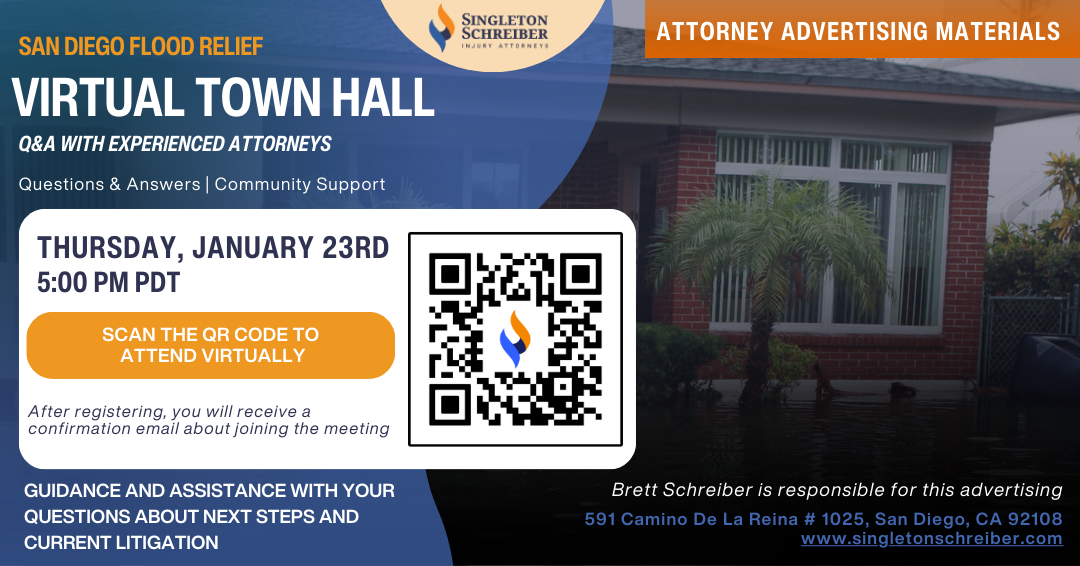 SINGLETON SCHREIBER
INJURY ATTORNEYS

ATTORNEY ADVERTISING MATERIALS

SAN DIEGO FLOOD RELIEF

VIRTUAL TOWN HALL

Q&A WITH EXPERIENCED ATTORNEYS

Questions & Answers | Community Support

THURSDAY, JANUARY 23RD
5:00 PM PDT

SCAN THE QR CODE TO ATTEND VIRTUALLY

After registering, you will receive a confirmation email about joining the meeting

GUIDANCE AND ASSISTANCE WITH YOUR QUESTIONS ABOUT NEXT STEPS AND CURRENT LITIGATION

Brett Schreiber is responsible for this advertising

591 Camino De La Reina # 1025, San Diego, CA 92108
www.singletonschreiber.com